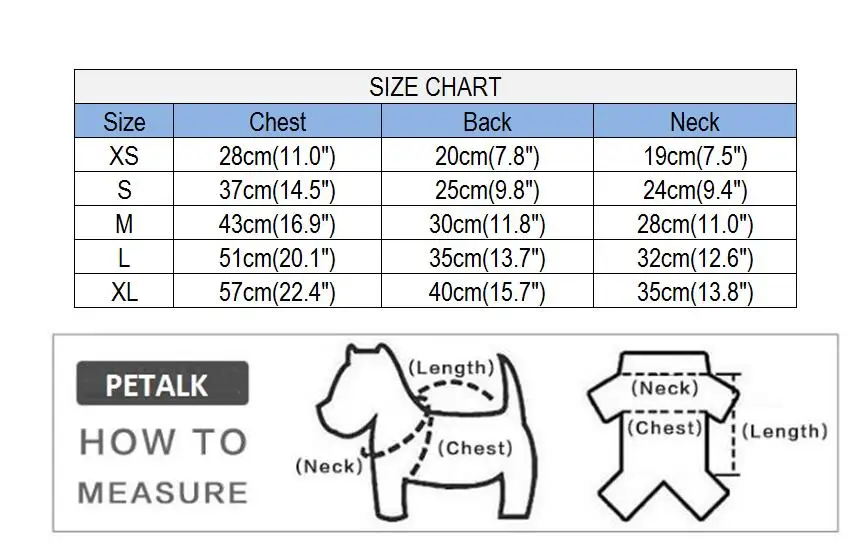 SIZE CHART

| Size | Chest | Back | Neck |
|---|---|---|---|
| XS | 28cm(11.0") | 20cm(7.8") | 19cm(7.5") |
| S | 37cm(14.5") | 25cm(9.8") | 24cm(9.4") |
| M | 43cm(16.9") | 30cm(11.8") | 28cm(11.0") |
| L | 51cm(20.1") | 35cm(13.7") | 32cm(12.6") |
| XL | 57cm(22.4") | 40cm(15.7") | 35cm(13.8") |

PETALK

HOW TO MEASURE

(Length)
(Chest)
(Neck)

(Neck)
(Chest)
(Length)